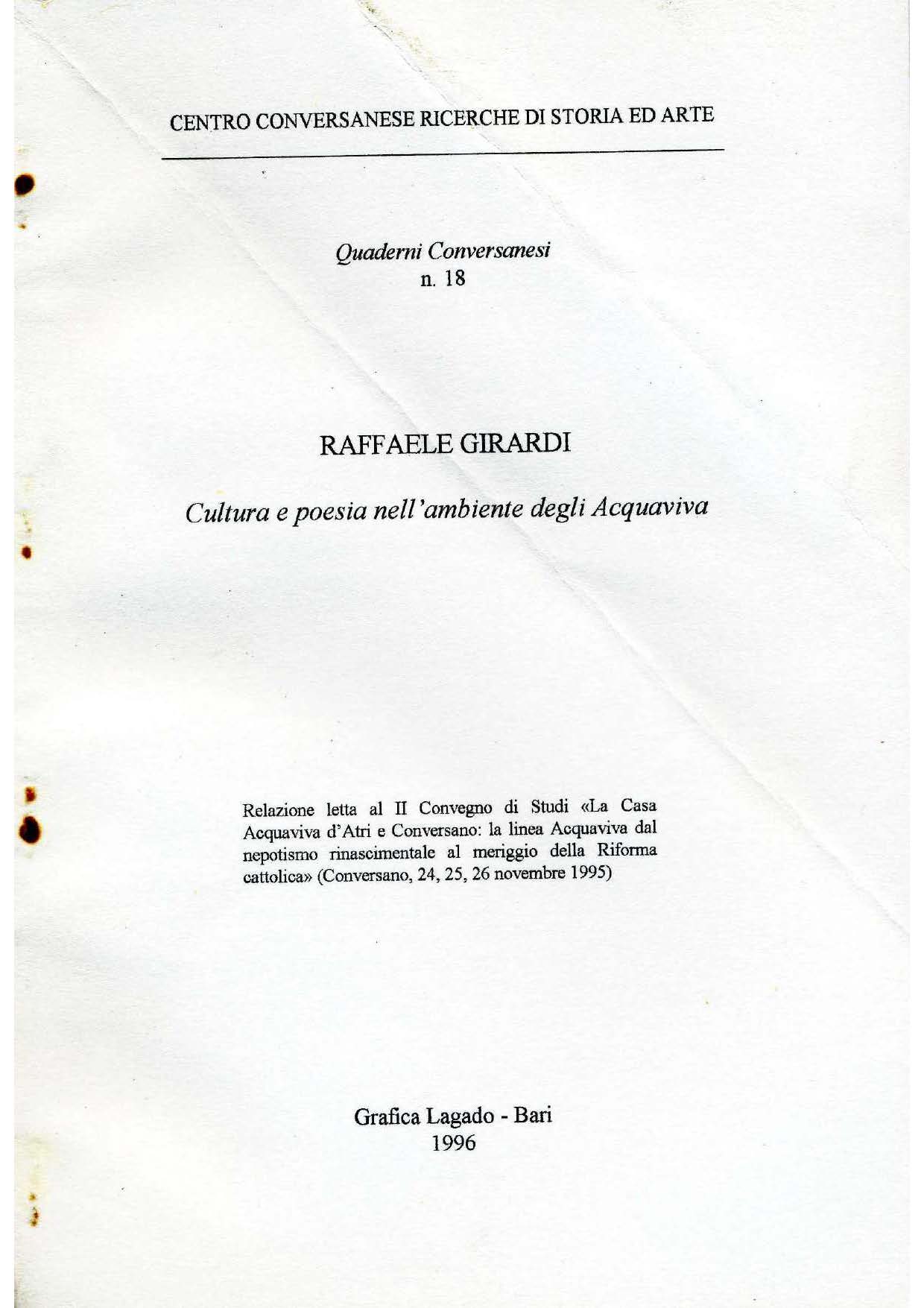 CENTRO CONVERSANESE RICERCHE DI STORIA ED ARTE

Quaderni Conversanesi
n. 18

RAFFAELE GIRARDI

Cultura e poesia nell'ambiente degli Acquaviva

Relazione letta al II Convegno di Studi «La Casa Acquaviva d'Atri e Conversano: la linea Acquaviva dal nepotismo rinascimentale al meriggio della Riforma cattolica» (Conversano, 24, 25, 26 novembre 1995)

Grafica Lagado - Bari
1996